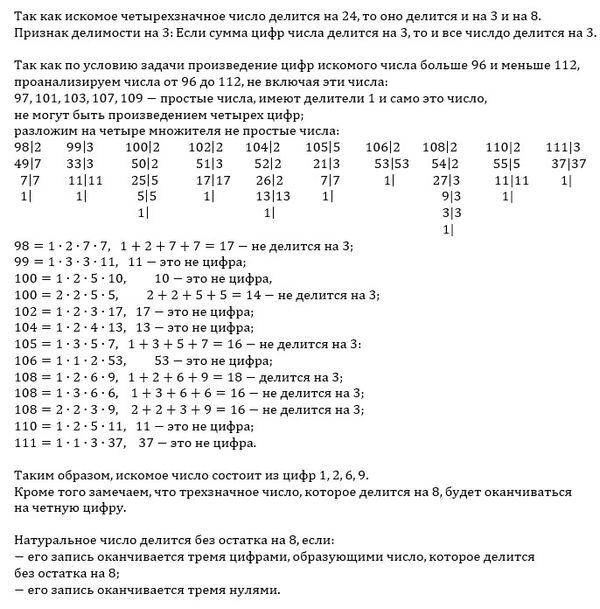 Так как искомое четырехзначное число делится на 24, то оно делится и на 3 и на 8.
Признак делимости на 3: Если сумма цифр числа делится на 3, то и все числдо делится на 3.

Так как по условию задачи произведение цифр искомого числа больше 96 и меньше 112, проанализируем числа от 96 до 112, не включая эти числа:
97, 101, 103, 107, 109 — простые числа, имеют делители 1 и само это число, не могут быть произведением четырех цифр;
разложим на четыре множителя не простые числа:

98|2
49|7
7|7
1|

99|3
33|3
11|11
1|

100|2
50|2
25|5
5|5
1|

102|2
51|3
17|17
1|

104|2
52|2
26|2
13|13
1|

105|5
21|3
7|7
1|

106|2
53|53
1|

108|2
54|2
27|3
9|3
3|3
1|

110|2
55|5
11|11
1|

111|3
37|37
1|

$98 = 1 \cdot 2 \cdot 7 \cdot 7$, $1 + 2 + 7 + 7 = 17$ — не делится на 3;
$99 = 1 \cdot 3 \cdot 3 \cdot 11$, 11 — это не цифра;
$100 = 1 \cdot 2 \cdot 5 \cdot 10$, 10 — это не цифра,
$100 = 2 \cdot 2 \cdot 5 \cdot 5$, $2 + 2 + 5 + 5 = 14$ — не делится на 3;
$102 = 1 \cdot 2 \cdot 3 \cdot 17$, 17 — это не цифра;
$104 = 1 \cdot 2 \cdot 4 \cdot 13$, 13 — это не цифра;
$105 = 1 \cdot 3 \cdot 5 \cdot 7$, $1 + 3 + 5 + 7 = 16$ — не делится на 3:
$106 = 1 \cdot 1 \cdot 2 \cdot 53$, 53 — это не цифра;
$108 = 1 \cdot 2 \cdot 6 \cdot 9$, $1 + 2 + 6 + 9 = 18$ — делится на 3;
$108 = 1 \cdot 3 \cdot 6 \cdot 6$, $1 + 3 + 6 + 6 = 16$ — не делится на 3;
$108 = 2 \cdot 2 \cdot 3 \cdot 9$, $2 + 2 + 3 + 9 = 16$ — не делится на 3;
$110 = 1 \cdot 2 \cdot 5 \cdot 11$, 11 — это не цифра;
$111 = 1 \cdot 1 \cdot 3 \cdot 37$, 37 — это не цифра.

Таким образом, искомое число состоит из цифр 1, 2, 6, 9.
Кроме того замечаем, что трехзначное число, которое делится на 8, будет оканчиваться на четную цифру.

Натуральное число делится без остатка на 8, если:
— его запись оканчивается тремя цифрами, образующими число, которое делится без остатка на 8;
— его запись оканчивается тремя нулями.